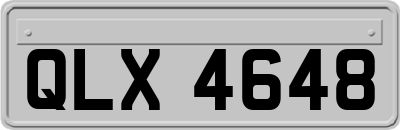 QLX 4648